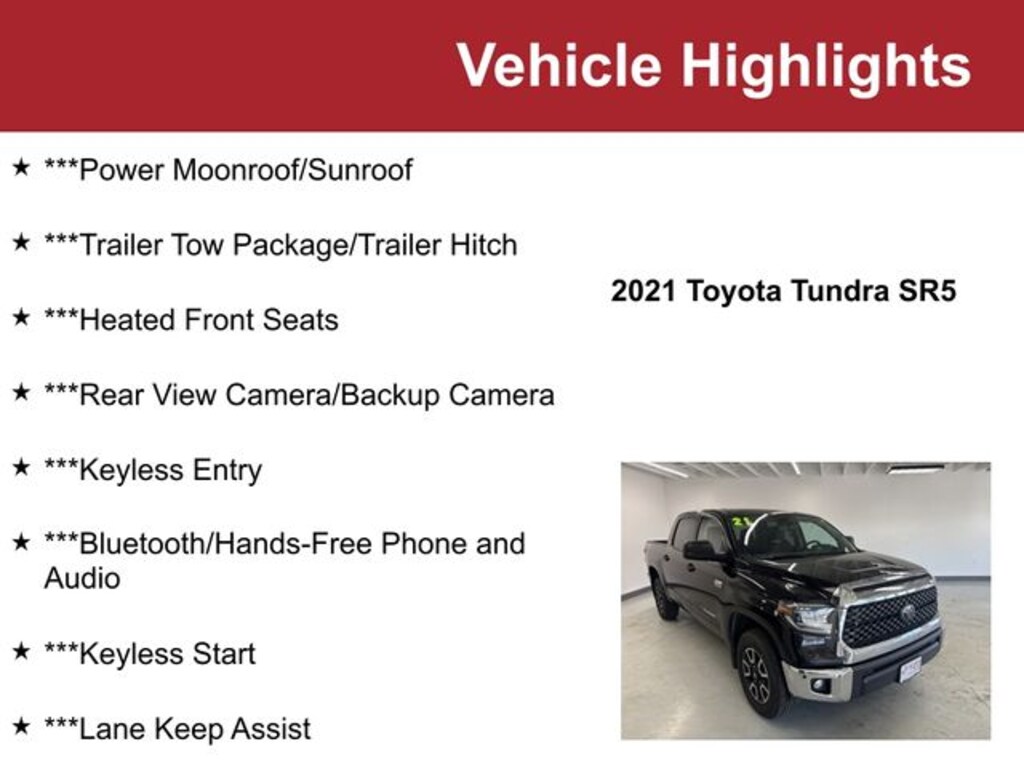 Vehicle Highlights

★ ***Power Moonroof/Sunroof

★ ***Trailer Tow Package/Trailer Hitch

★ ***Heated Front Seats

★ ***Rear View Camera/Backup Camera

★ ***Keyless Entry

★ ***Bluetooth/Hands-Free Phone and Audio

★ ***Keyless Start

★ ***Lane Keep Assist

2021 Toyota Tundra SR5